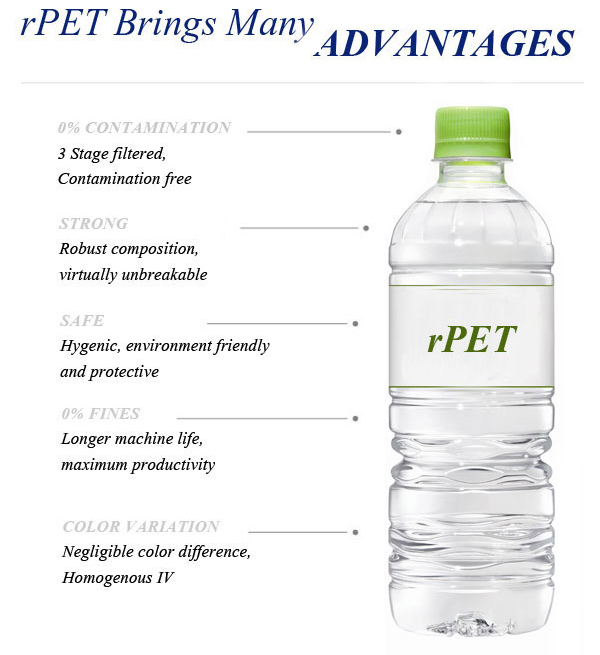 rPET Brings Many ADVANTAGES

0% CONTAMINATION
3 Stage filtered, Contamination free

STRONG
Robust composition, virtually unbreakable

SAFE
Hygenic, environment friendly and protective

0% FINES
Longer machine life, maximum productivity

COLOR VARIATION
Negligible color difference, Homogenous IV

rPET